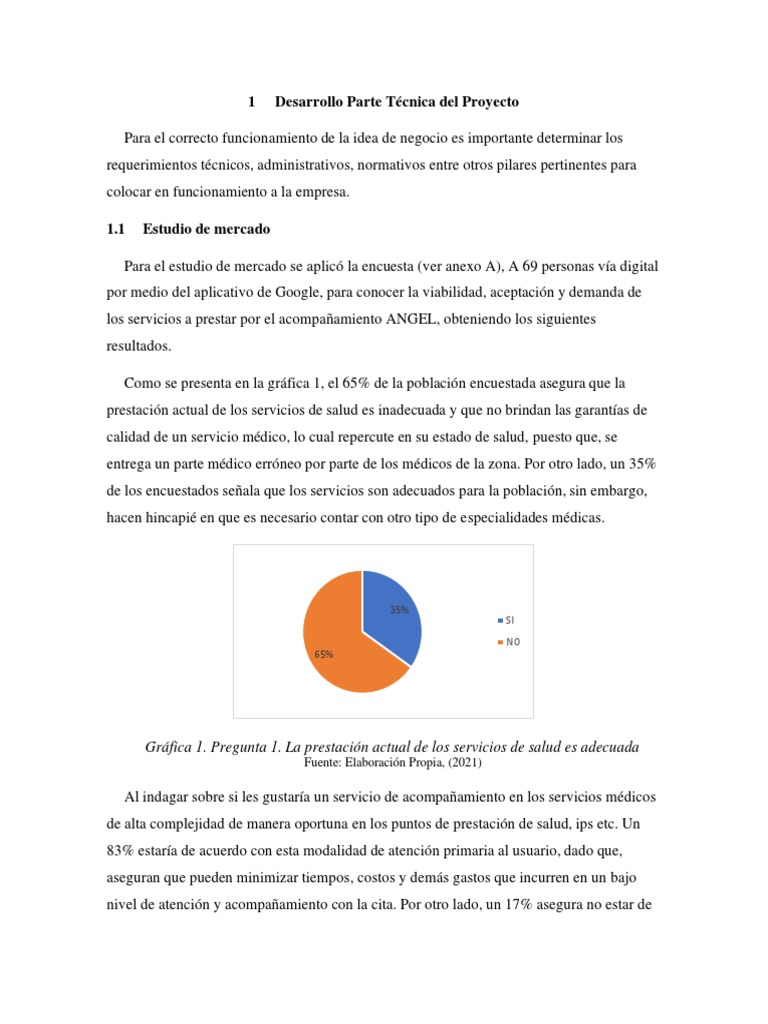 1 Desarrollo Parte Técnica del Proyecto

Para el correcto funcionamiento de la idea de negocio es importante determinar los requerimientos técnicos, administrativos, normativos entre otros pilares pertinentes para colocar en funcionamiento a la empresa.

1.1 Estudio de mercado

Para el estudio de mercado se aplicó la encuesta (ver anexo A), A 69 personas vía digital por medio del aplicativo de Google, para conocer la viabilidad, aceptación y demanda de los servicios a prestar por el acompañamiento ANGEL, obteniendo los siguientes resultados.

Como se presenta en la gráfica 1, el 65% de la población encuestada asegura que la prestación actual de los servicios de salud es inadecuada y que no brindan las garantías de calidad de un servicio médico, lo cual repercute en su estado de salud, puesto que, se entrega un parte médico erróneo por parte de los médicos de la zona. Por otro lado, un 35% de los encuestados señala que los servicios son adecuados para la población, sin embargo, hacen hincapié en que es necesario contar con otro tipo de especialidades médicas.

35%
65%
SI
NO

Gráfica 1. Pregunta 1. La prestación actual de los servicios de salud es adecuada
Fuente: Elaboración Propia, (2021)

Al indagar sobre si les gustaría un servicio de acompañamiento en los servicios médicos de alta complejidad de manera oportuna en los puntos de prestación de salud, ips etc. Un 83% estaría de acuerdo con esta modalidad de atención primaria al usuario, dado que, aseguran que pueden minimizar tiempos, costos y demás gastos que incurren en un bajo nivel de atención y acompañamiento con la cita. Por otro lado, un 17% asegura no estar de